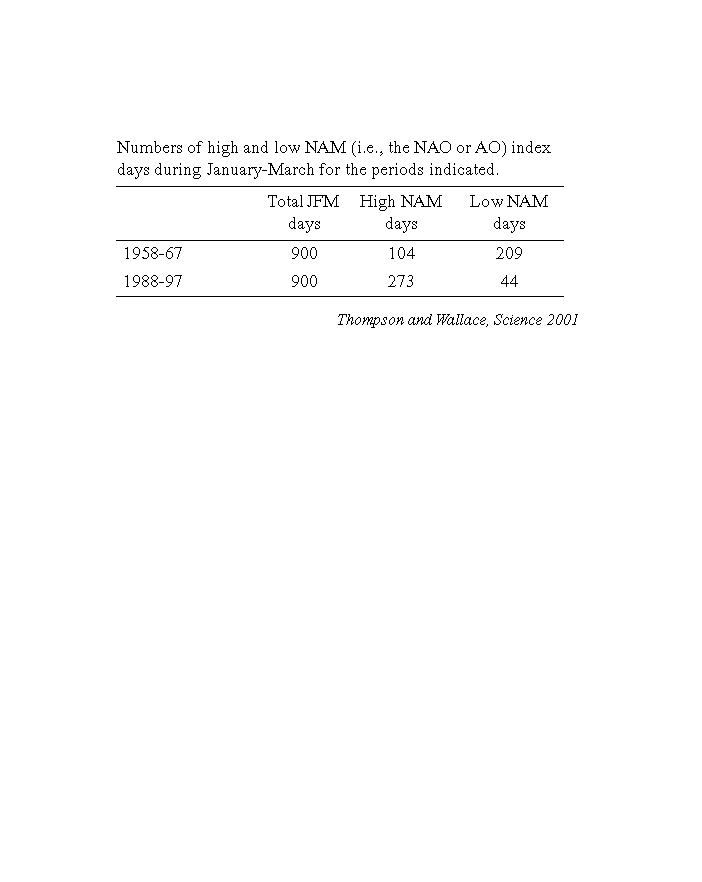 Numbers of high and low NAM (i.e., the NAO or AO) index days during January-March for the periods indicated.

| | Total JFM days | High NAM days | Low NAM days |
|---|---|---|---|
| 1958-67 | 900 | 104 | 209 |
| 1988-97 | 900 | 273 | 44 |

Thompson and Wallace, Science 2001